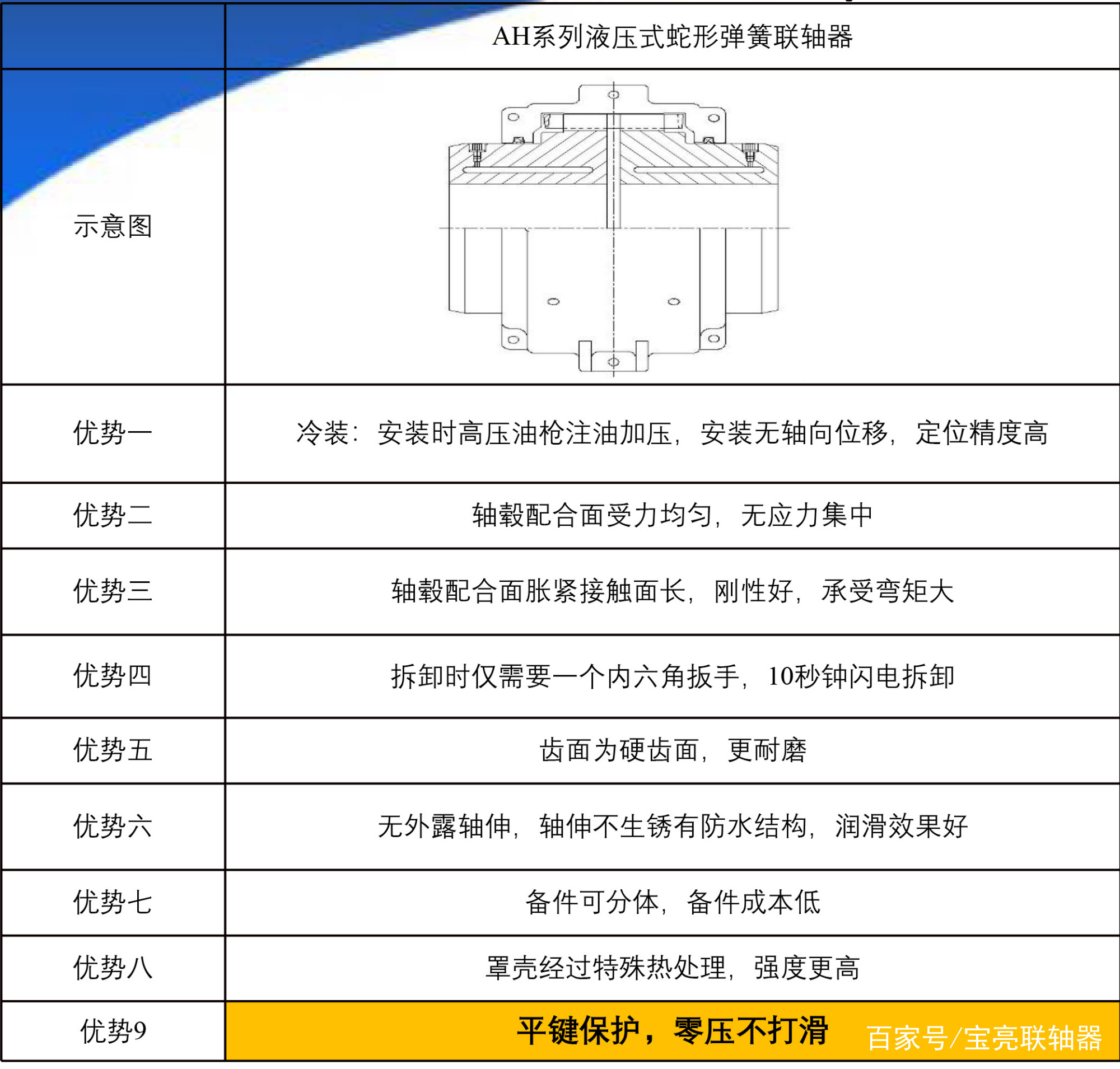 | | AH系列液压式蛇形弹簧联轴器 |
|---|---|
| 示意图 | |
| 优势一 | 冷装：安装时高压油枪注油加压，安装无轴向位移，定位精度高 |
| 优势二 | 轴毂配合面受力均匀，无应力集中 |
| 优势三 | 轴毂配合面胀紧接触面长，刚性好，承受弯矩大 |
| 优势四 | 拆卸时仅需要一个内六角扳手，10秒钟闪电拆卸 |
| 优势五 | 齿面为硬齿面，更耐磨 |
| 优势六 | 无外露轴伸，轴伸不生锈有防水结构，润滑效果好 |
| 优势七 | 备件可分体，备件成本低 |
| 优势八 | 罩壳经过特殊热处理，强度更高 |
| 优势9 | 平键保护，零压不打滑 |

百家号/宝亮联轴器